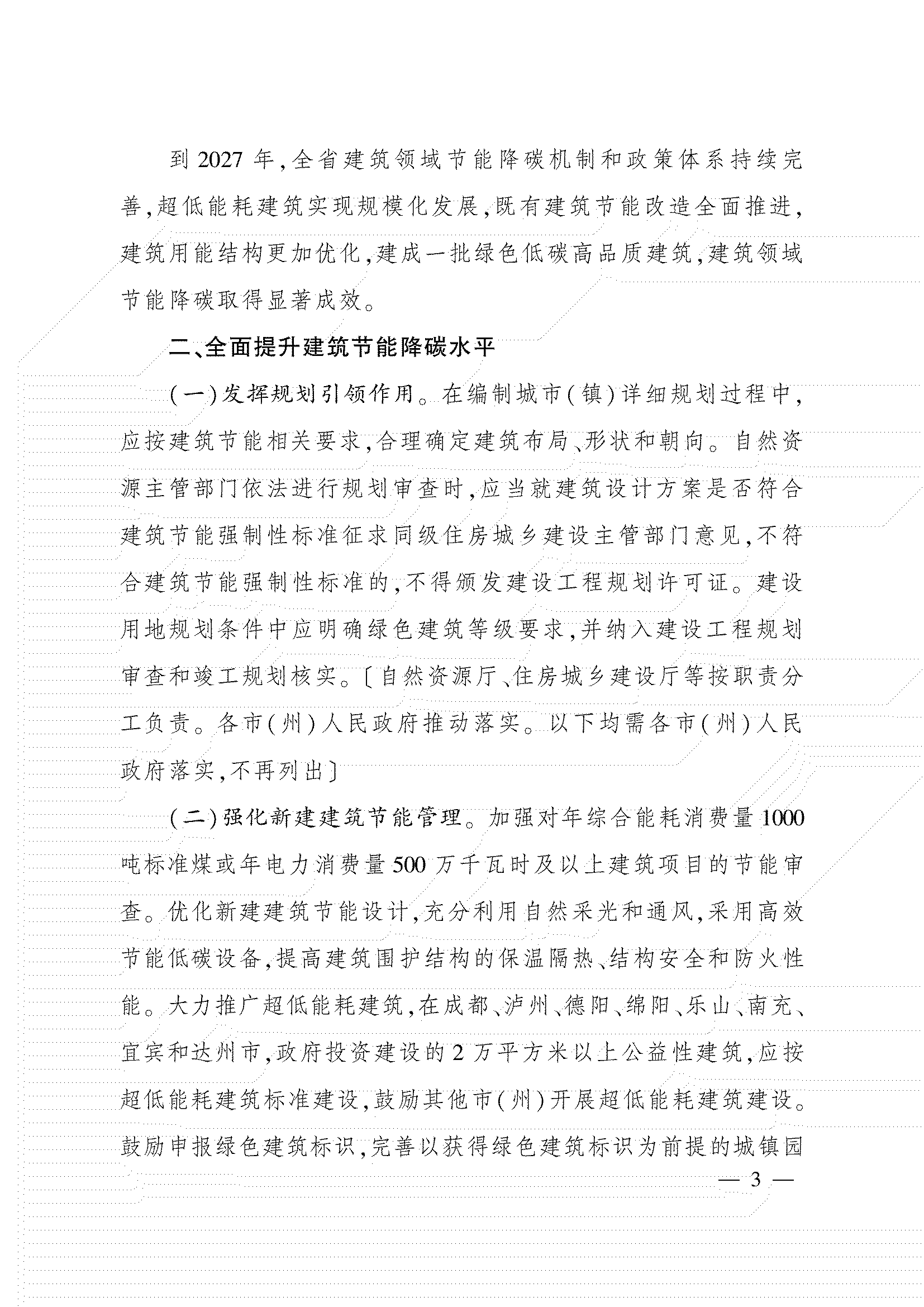 到 2027 年,全省建筑领域节能降碳机制和政策体系持续完善,超低能耗建筑实现规模化发展,既有建筑节能改造全面推进,建筑用能结构更加优化,建成一批绿色低碳高品质建筑,建筑领域节能降碳取得显著成效。

二、全面提升建筑节能降碳水平

(一)发挥规划引领作用。在编制城市(镇)详细规划过程中,应按建筑节能相关要求,合理确定建筑布局、形状和朝向。自然资源主管部门依法进行规划审查时,应当就建筑设计方案是否符合建筑节能强制性标准征求同级住房城乡建设主管部门意见,不符合建筑节能强制性标准的,不得颁发建设工程规划许可证。建设用地规划条件中应明确绿色建筑等级要求,并纳入建设工程规划审查和竣工规划核实。〔自然资源厅、住房城乡建设厅等按职责分工负责。各市(州)人民政府推动落实。以下均需各市(州)人民政府落实,不再列出〕

(二)强化新建建筑节能管理。加强对年综合能耗消费量 1000 吨标准煤或年电力消费量 500 万千瓦时及以上建筑项目的节能审查。优化新建建筑节能设计,充分利用自然采光和通风,采用高效节能低碳设备,提高建筑围护结构的保温隔热、结构安全和防火性能。大力推广超低能耗建筑,在成都、泸州、德阳、绵阳、乐山、南充、宜宾和达州市,政府投资建设的 2 万平方米以上公益性建筑,应按超低能耗建筑标准建设,鼓励其他市(州)开展超低能耗建筑建设。鼓励申报绿色建筑标识,完善以获得绿色建筑标识为前提的城镇园

— 3 —